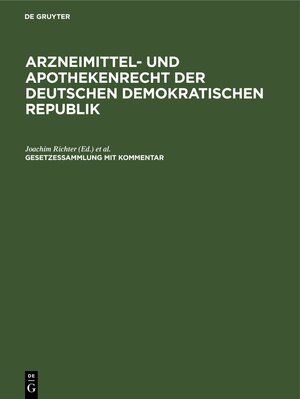 DE GRUYTER

ARZNEIMITTEL- UND APOTHEKENRECHT DER DEUTSCHEN DEMOKRATISCHEN REPUBLIK

Joachim Richter (Ed.) et al.
GESETZESSAMMLUNG MIT KOMMENTAR

DE
G